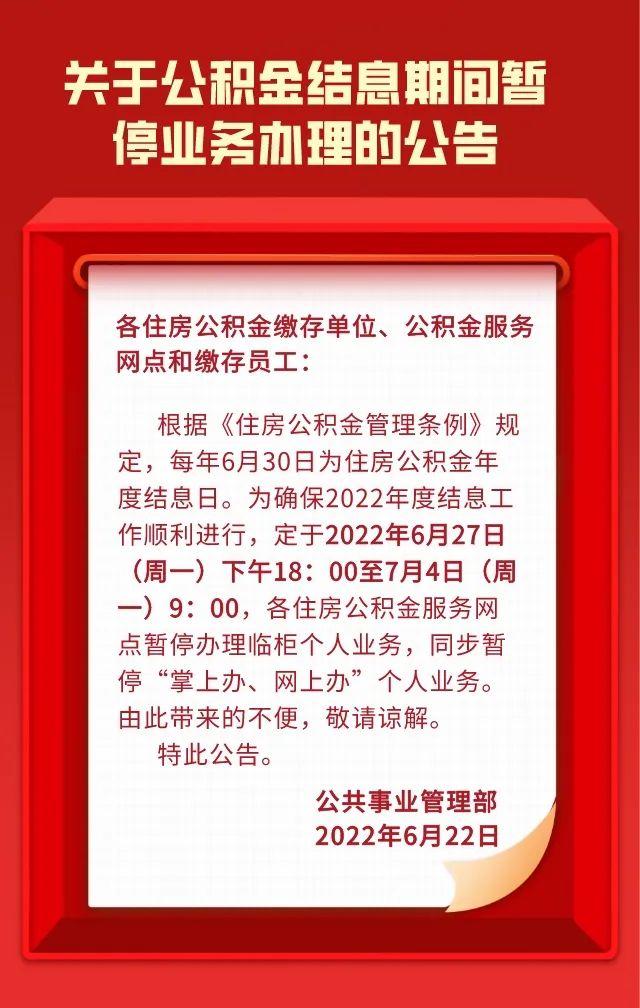 关于公积金结息期间暂停业务办理的公告

各住房公积金缴存单位、公积金服务网点和缴存员工：

根据《住房公积金管理条例》规定，每年6月30日为住房公积金年度结息日。为确保2022年度结息工作顺利进行，定于2022年6月27日（周一）下午18：00至7月4日（周一）9：00，各住房公积金服务网点暂停办理临柜个人业务，同步暂停“掌上办、网上办”个人业务。由此带来的不便，敬请谅解。

特此公告。

公共事业管理部
2022年6月22日